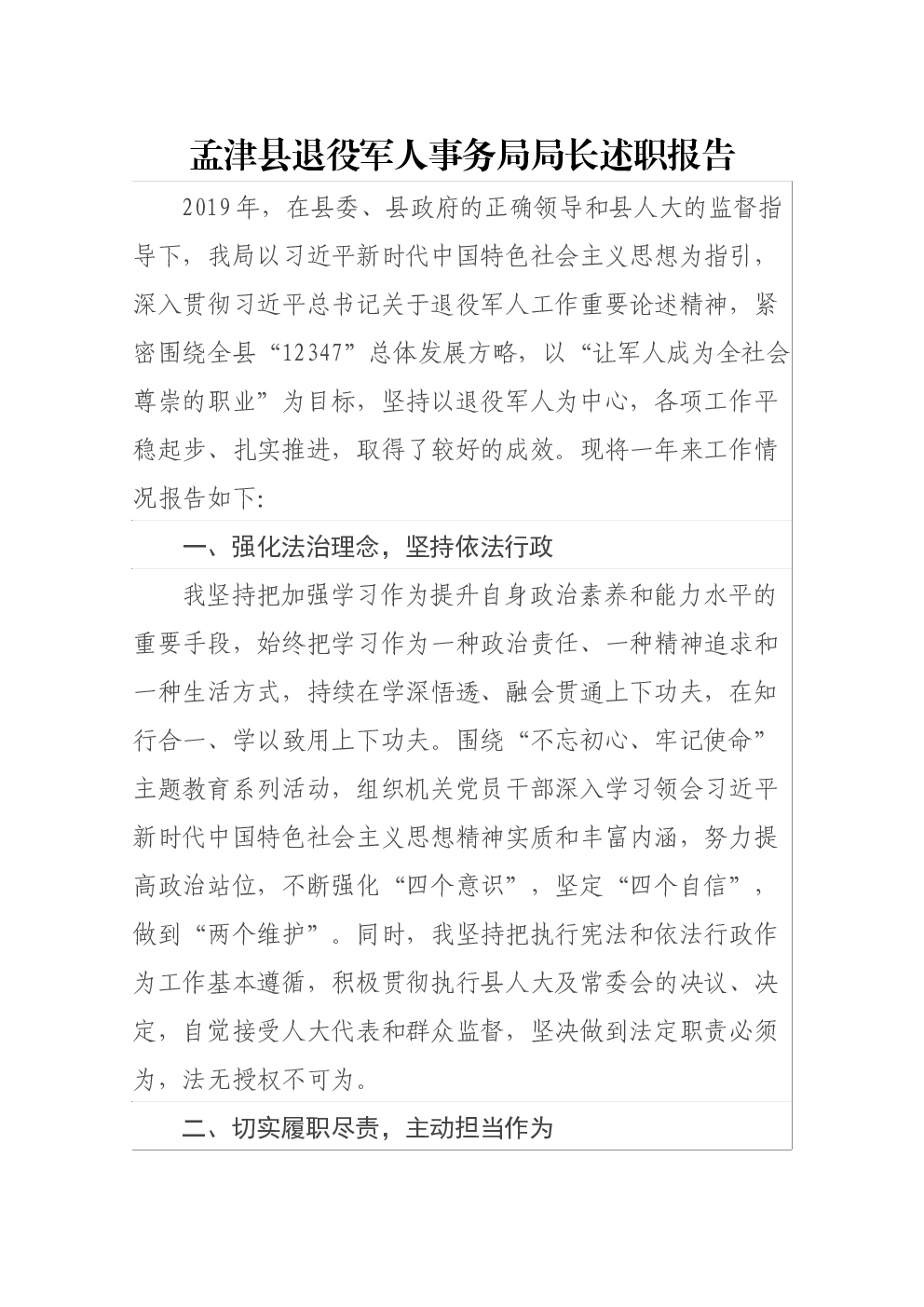 孟津县退役军人事务局局长述职报告

2019年，在县委、县政府的正确领导和县人大的监督指导下，我局以习近平新时代中国特色社会主义思想为指引，深入贯彻习近平总书记关于退役军人工作重要论述精神，紧密围绕全县“12347”总体发展方略，以“让军人成为全社会尊崇的职业”为目标，坚持以退役军人为中心，各项工作平稳起步、扎实推进，取得了较好的成效。现将一年来工作情况报告如下：

一、强化法治理念，坚持依法行政

我坚持把加强学习作为提升自身政治素养和能力水平的重要手段，始终把学习作为一种政治责任、一种精神追求和一种生活方式，持续在学深悟透、融会贯通上下功夫，在知行合一、学以致用上下功夫。围绕“不忘初心、牢记使命”主题教育系列活动，组织机关党员干部深入学习领会习近平新时代中国特色社会主义思想精神实质和丰富内涵，努力提高政治站位，不断强化“四个意识”，坚定“四个自信”，做到“两个维护”。同时，我坚持把执行宪法和依法行政作为工作基本遵循，积极贯彻执行县人大及常委会的决议、决定，自觉接受人大代表和群众监督，坚决做到法定职责必须为，法无授权不可为。

二、切实履职尽责，主动担当作为